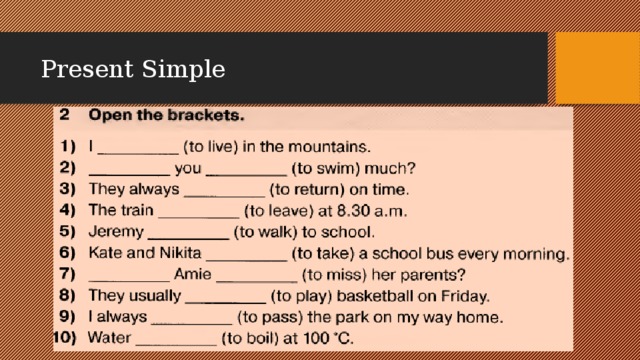 Present Simple

2 Open the brackets.

1) I __________ (to live) in the mountains.
2) __________ you __________ (to swim) much?
3) They always __________ (to return) on time.
4) The train __________ (to leave) at 8.30 a.m.
5) Jeremy __________ (to walk) to school.
6) Kate and Nikita __________ (to take) a school bus every morning.
7) __________ Amie __________ (to miss) her parents?
8) They usually __________ (to play) basketball on Friday.
9) I always __________ (to pass) the park on my way home.
10) Water __________ (to boil) at 100 °C.